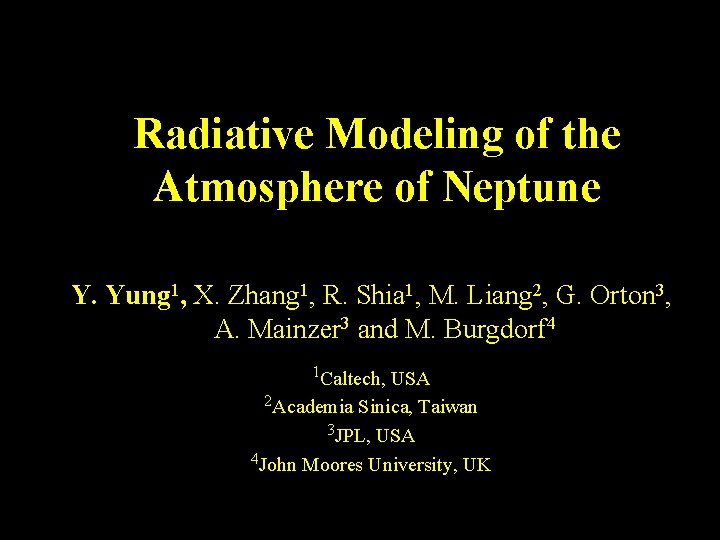 Radiative Modeling of the Atmosphere of Neptune

Y. Yung$^1$, X. Zhang$^1$, R. Shia$^1$, M. Liang$^2$, G. Orton$^3$, A. Mainzer$^3$ and M. Burgdorf$^4$

$^1$Caltech, USA
$^2$Academia Sinica, Taiwan
$^3$JPL, USA
$^4$John Moores University, UK